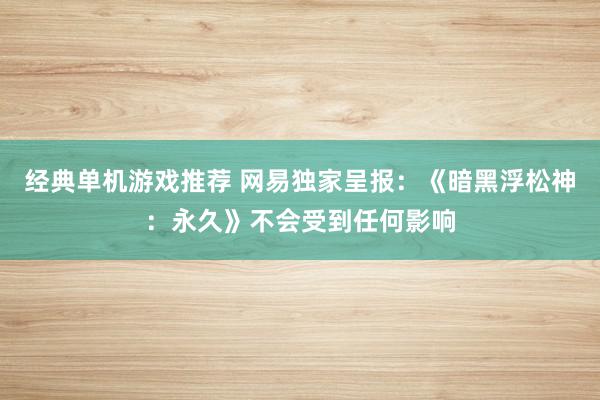 经典单机游戏推荐 网易独家呈报：《暗黑浮松神：永久》不会受到任何影响